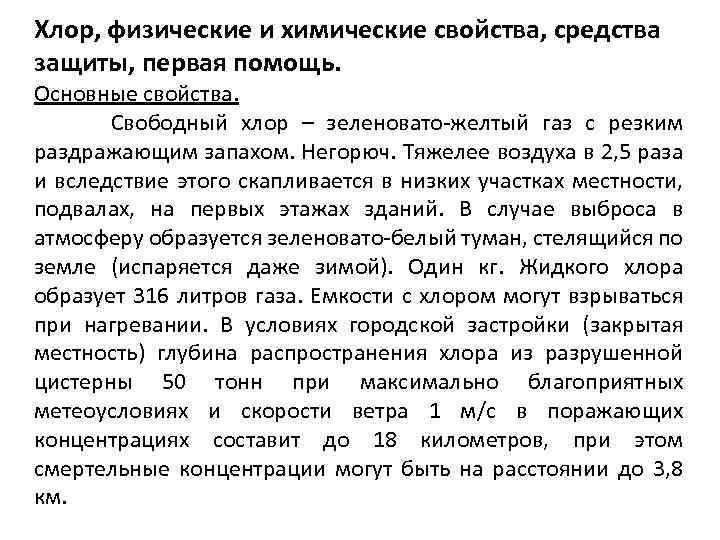 Хлор, физические и химические свойства, средства защиты, первая помощь.
Основные свойства.

Свободный хлор – зеленовато-желтый газ с резким раздражающим запахом. Негорюч. Тяжелее воздуха в 2,5 раза и вследствие этого скапливается в низких участках местности, подвалах, на первых этажах зданий. В случае выброса в атмосферу образуется зеленовато-белый туман, стелящийся по земле (испаряется даже зимой). Один кг. Жидкого хлора образует 316 литров газа. Емкости с хлором могут взрываться при нагревании. В условиях городской застройки (закрытая местность) глубина распространения хлора из разрушенной цистерны 50 тонн при максимально благоприятных метеоусловиях и скорости ветра 1 м/с в поражающих концентрациях составит до 18 километров, при этом смертельные концентрации могут быть на расстоянии до 3,8 км.